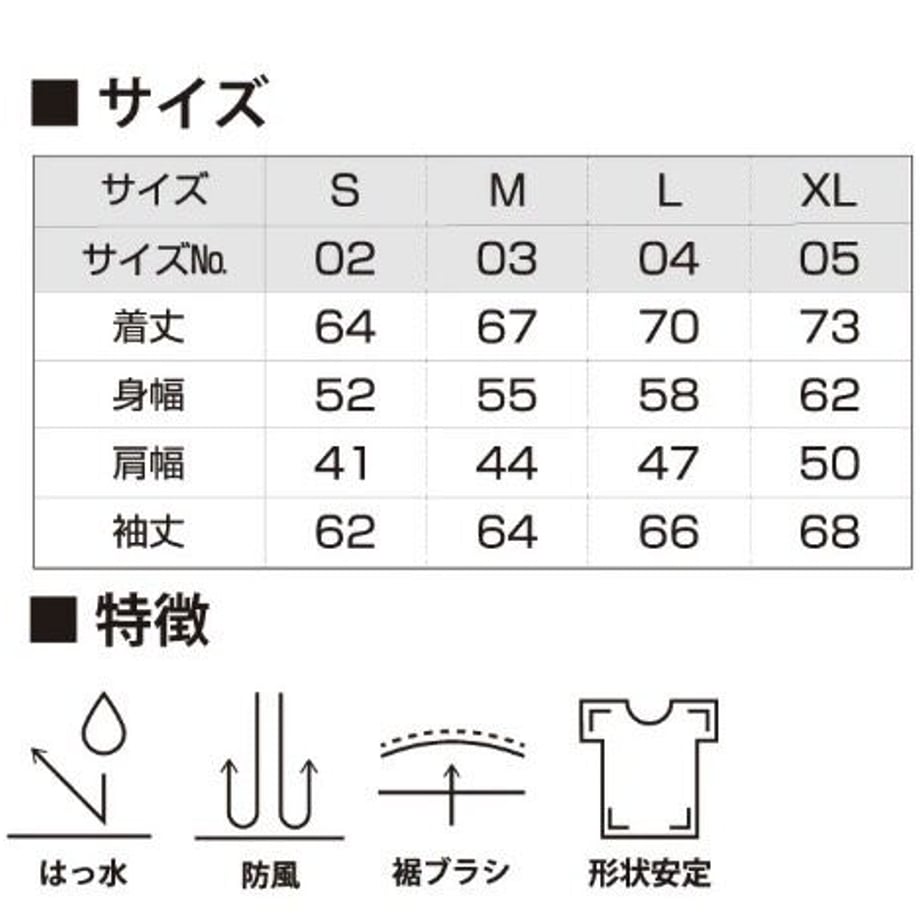 ■ サイズ

| サイズ | S | M | L | XL |
|---|---|---|---|---|
| サイズNo. | 02 | 03 | 04 | 05 |
| 着丈 | 64 | 67 | 70 | 73 |
| 身幅 | 52 | 55 | 58 | 62 |
| 肩幅 | 41 | 44 | 47 | 50 |
| 袖丈 | 62 | 64 | 66 | 68 |

■ 特徴

はっ水

防風

裾ブラシ

形状安定